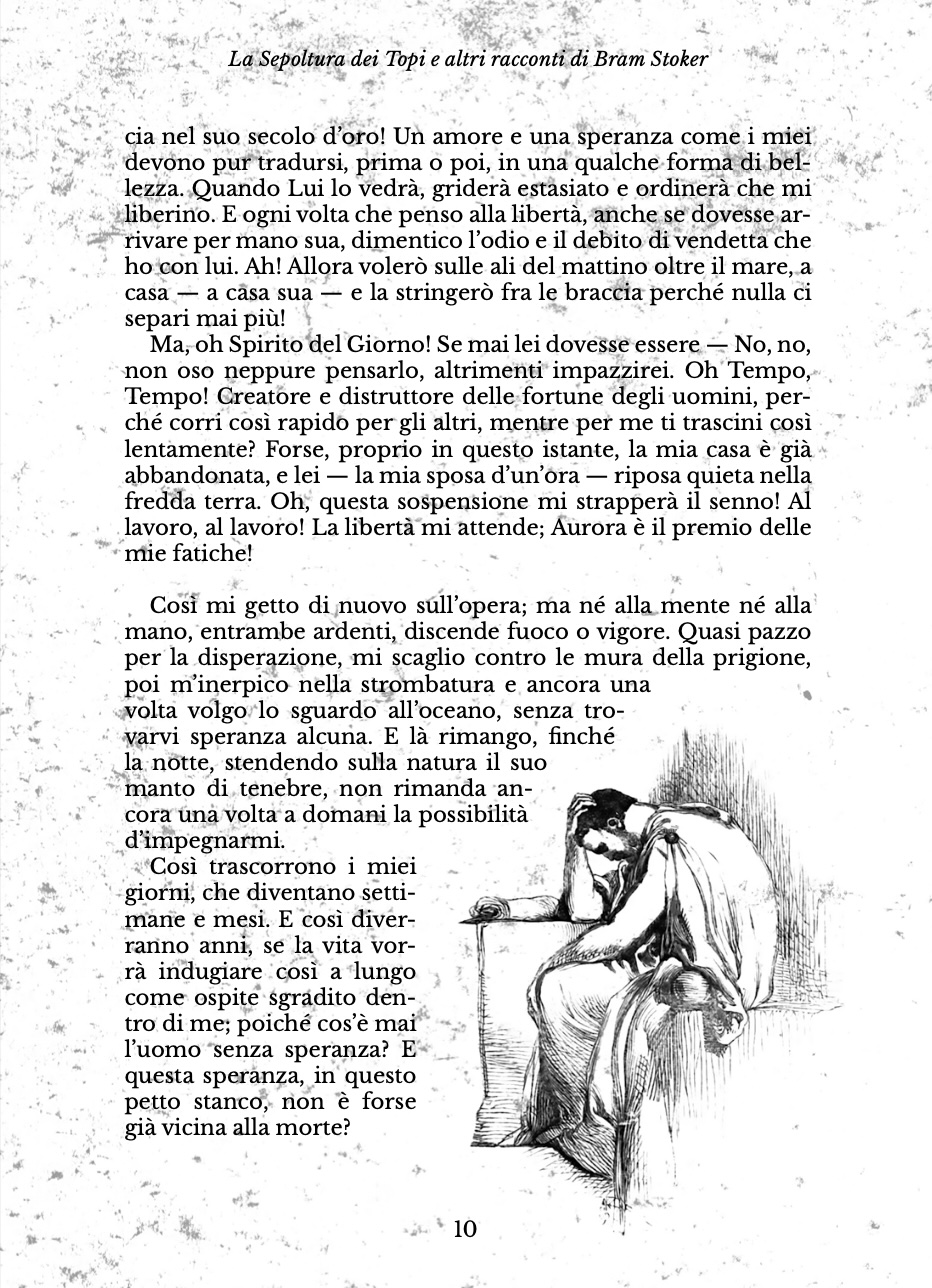 La Sepoltura dei Topi e altri racconti di Bram Stoker

cia nel suo secolo d'oro! Un amore e una speranza come i miei devono pur tradursi, prima o poi, in una qualche forma di bellezza. Quando Lui lo vedrà, griderà estasiato e ordinerà che mi liberino. E ogni volta che penso alla libertà, anche se dovesse arrivare per mano sua, dimentico l'odio e il debito di vendetta che ho con lui. Ah! Allora volerò sulle ali del mattino oltre il mare, a casa — a casa sua — e la stringerò fra le braccia perché nulla ci separi mai più!

Ma, oh Spirito del Giorno! Se mai lei dovesse essere — No, no, non oso neppure pensarlo, altrimenti impazzirei. Oh Tempo, Tempo! Creatore e distruttore delle fortune degli uomini, perché corri così rapido per gli altri, mentre per me ti trascini così lentamente? Forse, proprio in questo istante, la mia casa è già abbandonata, e lei — la mia sposa d'un'ora — riposa quieta nella fredda terra. Oh, questa sospensione mi strapperà il senno! Al lavoro, al lavoro! La libertà mi attende; Aurora è il premio delle mie fatiche!

Così mi getto di nuovo sull'opera; ma né alla mente né alla mano, entrambe ardenti, discende fuoco o vigore. Quasi pazzo per la disperazione, mi scaglio contro le mura della prigione, poi m'inerpico nella strombatura e ancora una volta volgo lo sguardo all'oceano, senza trovarvi speranza alcuna. E là rimango, finché la notte, stendendo sulla natura il suo manto di tenebre, non rimanda ancora una volta a domani la possibilità d'impegnarmi.

Così trascorrono i miei giorni, che diventano settimane e mesi. E così diverranno anni, se la vita vorrà indugiare così a lungo come ospite sgradito dentro di me; poiché cos'è mai l'uomo senza speranza? E questa speranza, in questo petto stanco, non è forse già vicina alla morte?

10